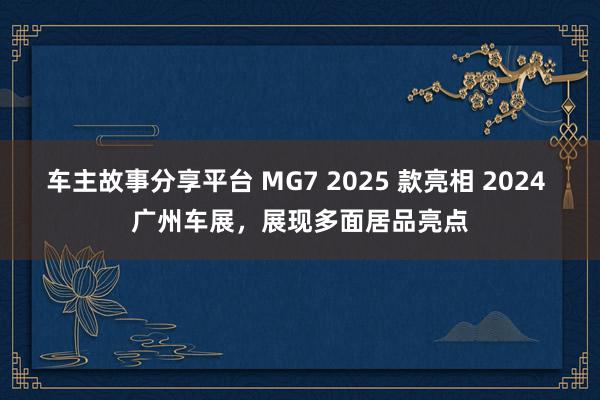 车主故事分享平台 MG7 2025 款亮相 2024 广州车展，展现多面居品亮点